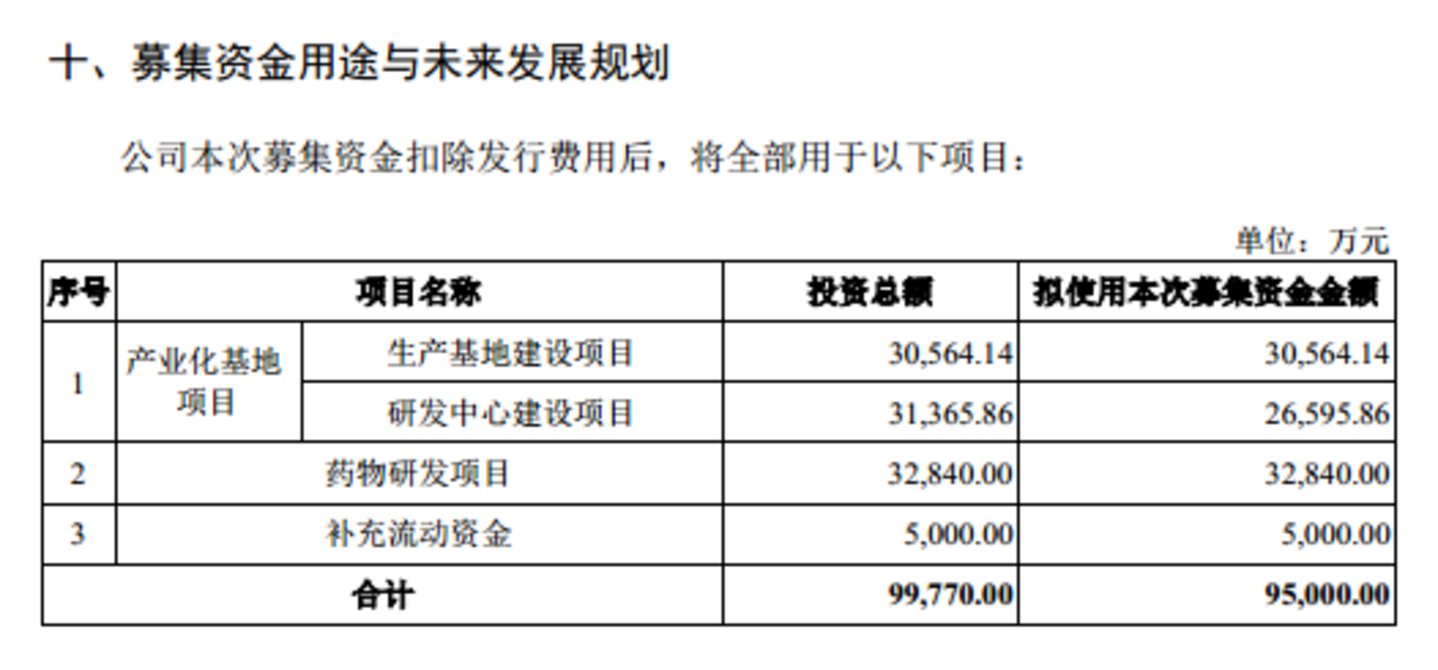 十、募集资金用途与未来发展规划

公司本次募集资金扣除发行费用后，将全部用于以下项目：

单位：万元

| 序号 | 项目名称 |  | 投资总额 | 拟使用本次募集资金金额 |
|---|---|---|---|---|
| 1 | 产业化基地项目 | 生产基地建设项目 | 30,564.14 | 30,564.14 |
|  |  | 研发中心建设项目 | 31,365.86 | 26,595.86 |
| 2 | 药物研发项目 |  | 32,840.00 | 32,840.00 |
| 3 | 补充流动资金 |  | 5,000.00 | 5,000.00 |
| 合计 |  |  | 99,770.00 | 95,000.00 |